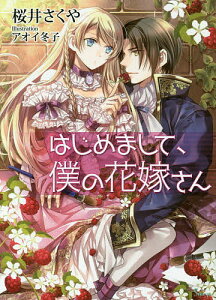 桜井さくや
Illustration
アオイ冬子

はじめまして、
僕の花嫁さん